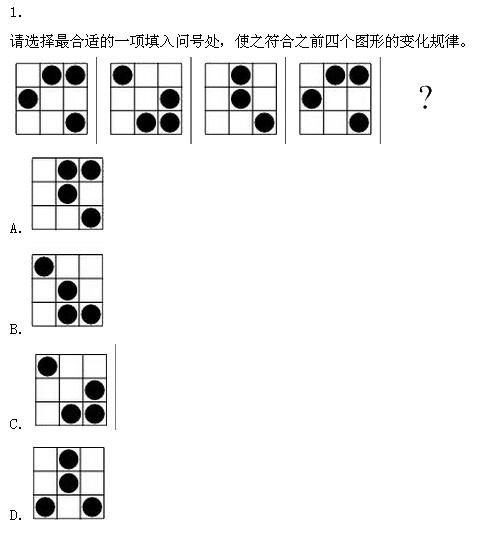 1.

请选择最合适的一项填入问号处，使之符合之前四个图形的变化规律。

?

A.

B.

C.

D.